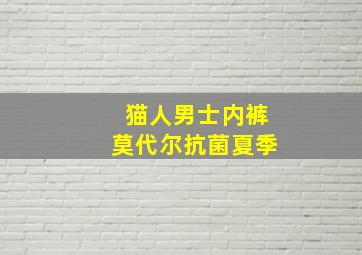 猫人男士内裤
莫代尔抗菌夏季